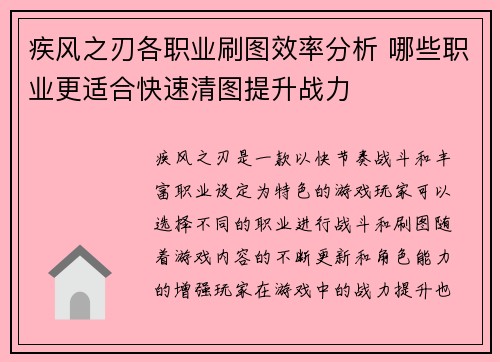 疾风之刃各职业刷图效率分析 哪些职业更适合快速清图提升战力

疾风之刃是一款以快节奏战斗和丰富职业设定为特色的游戏玩家可以选择不同的职业进行战斗和刷图随着游戏内容的不断更新和角色能力的增强玩家在游戏中的战力提升也